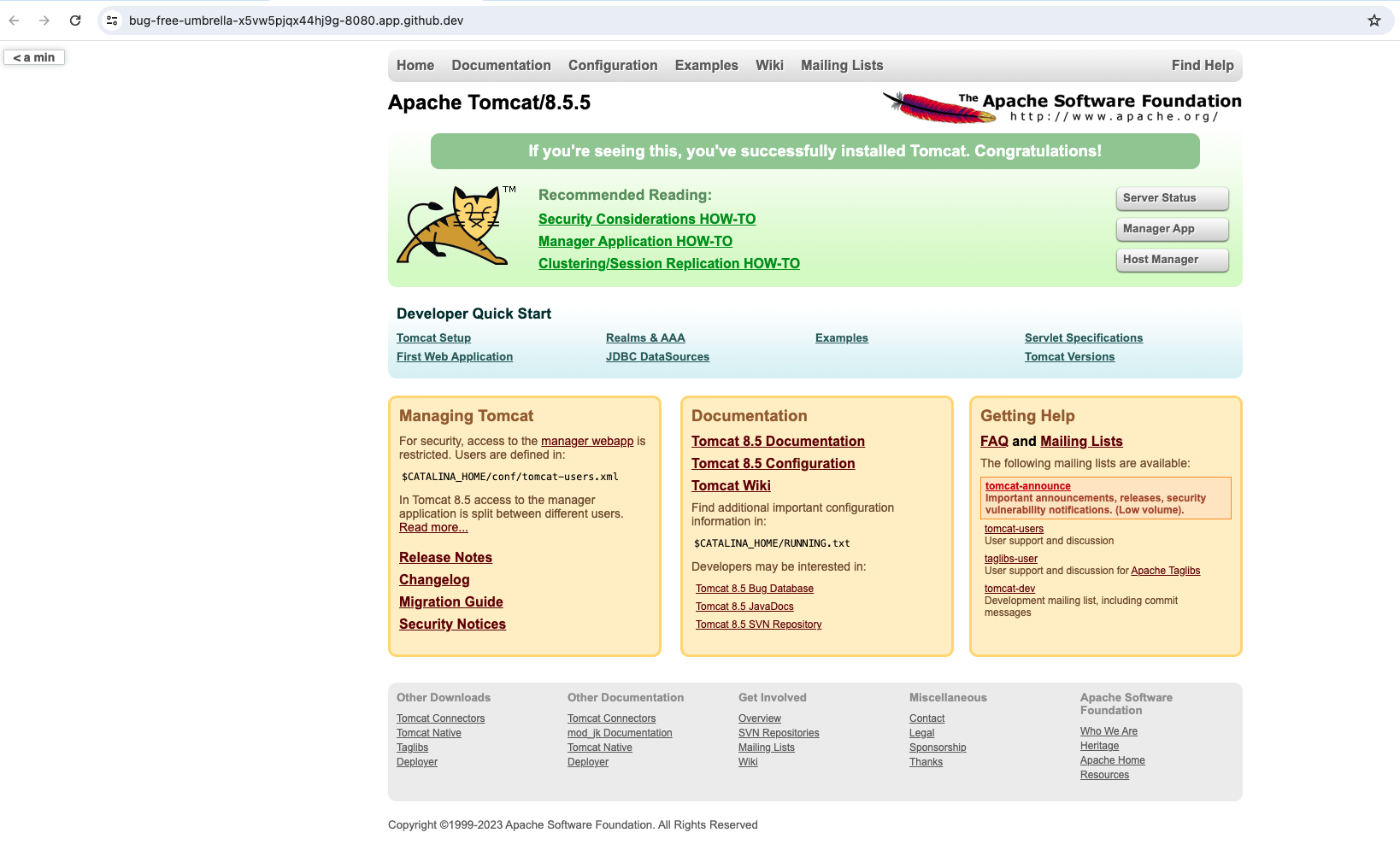 bug-free-umbrella-x5vw5pjqx44hj9g-8080.app.github.dev

< a min

Home Documentation Configuration Examples Wiki Mailing Lists Find Help

Apache Tomcat/8.5.5

The Apache Software Foundation
http://www.apache.org/

If you're seeing this, you've successfully installed Tomcat. Congratulations!

TM

Recommended Reading:
Security Considerations HOW-TO
Manager Application HOW-TO
Clustering/Session Replication HOW-TO

Server Status
Manager App
Host Manager

Developer Quick Start

Tomcat Setup
First Web Application
Realms & AAA
JDBC DataSources
Examples
Servlet Specifications
Tomcat Versions

Managing Tomcat

For security, access to the manager webapp is restricted. Users are defined in:

$CATALINA_HOME/conf/tomcat-users.xml

In Tomcat 8.5 access to the manager application is split between different users. Read more...

Release Notes
Changelog
Migration Guide
Security Notices

Documentation

Tomcat 8.5 Documentation
Tomcat 8.5 Configuration
Tomcat Wiki

Find additional important configuration information in:

$CATALINA_HOME/RUNNING.txt

Developers may be interested in:

Tomcat 8.5 Bug Database
Tomcat 8.5 JavaDocs
Tomcat 8.5 SVN Repository

Getting Help

FAQ and Mailing Lists

The following mailing lists are available:

tomcat-announce
Important announcements, releases, security vulnerability notifications. (Low volume).

tomcat-users
User support and discussion

taglibs-user
User support and discussion for Apache Taglibs

tomcat-dev
Development mailing list, including commit messages

Other Downloads
Tomcat Connectors
Tomcat Native
Taglibs
Deployer

Other Documentation
Tomcat Connectors
mod_jk Documentation
Tomcat Native
Deployer

Get Involved
Overview
SVN Repositories
Mailing Lists
Wiki

Miscellaneous
Contact
Legal
Sponsorship
Thanks

Apache Software Foundation
Who We Are
Heritage
Apache Home
Resources

Copyright ©1999-2023 Apache Software Foundation. All Rights Reserved